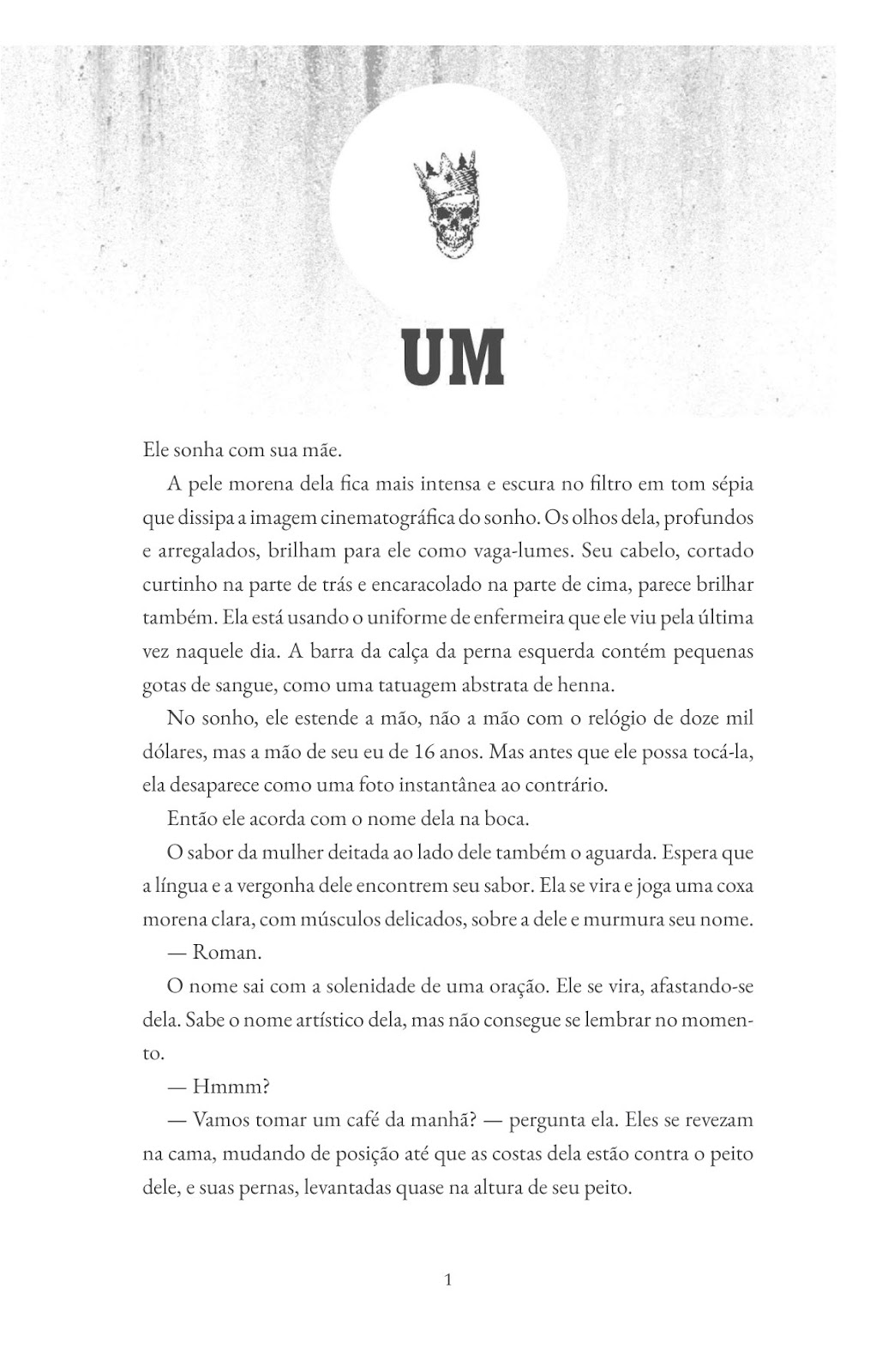 UM

Ele sonha com sua mãe.

A pele morena dela fica mais intensa e escura no filtro em tom sépia que dissipa a imagem cinematográfica do sonho. Os olhos dela, profundos e arregalados, brilham para ele como vaga-lumes. Seu cabelo, cortado curtinho na parte de trás e encaracolado na parte de cima, parece brilhar também. Ela está usando o uniforme de enfermeira que ele viu pela última vez naquele dia. A barra da calça da perna esquerda contém pequenas gotas de sangue, como uma tatuagem abstrata de henna.

No sonho, ele estende a mão, não a mão com o relógio de doze mil dólares, mas a mão de seu eu de 16 anos. Mas antes que ele possa tocá-la, ela desaparece como uma foto instantânea ao contrário.

Então ele acorda com o nome dela na boca.

O sabor da mulher deitada ao lado dele também o aguarda. Espera que a língua e a vergonha dele encontrem seu sabor. Ela se vira e joga uma coxa morena clara, com músculos delicados, sobre a dele e murmura seu nome.

— Roman.

O nome sai com a solenidade de uma oração. Ele se vira, afastando-se dela. Sabe o nome artístico dela, mas não consegue se lembrar no momento.

— Hmmm?

— Vamos tomar um café da manhã? — pergunta ela. Eles se revezam na cama, mudando de posição até que as costas dela estão contra o peito dele, e suas pernas, levantadas quase na altura de seu peito.

1